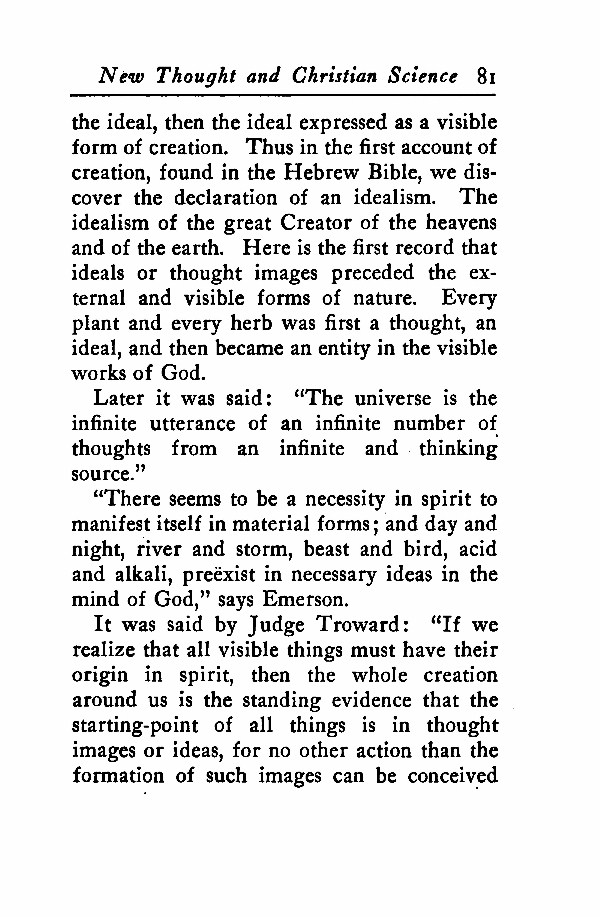 New Thought and Christian Science 81

the ideal, then the ideal expressed as a visible form of creation. Thus in the first account of creation, found in the Hebrew Bible, we discover the declaration of an idealism. The idealism of the great Creator of the heavens and of the earth. Here is the first record that ideals or thought images preceded the external and visible forms of nature. Every plant and every herb was first a thought, an ideal, and then became an entity in the visible works of God.

Later it was said: "The universe is the infinite utterance of an infinite number of thoughts from an infinite and thinking source."

"There seems to be a necessity in spirit to manifest itself in material forms; and day and night, river and storm, beast and bird, acid and alkali, preëxist in necessary ideas in the mind of God," says Emerson.

It was said by Judge Troward: "If we realize that all visible things must have their origin in spirit, then the whole creation around us is the standing evidence that the starting-point of all things is in thought images or ideas, for no other action than the formation of such images can be conceived